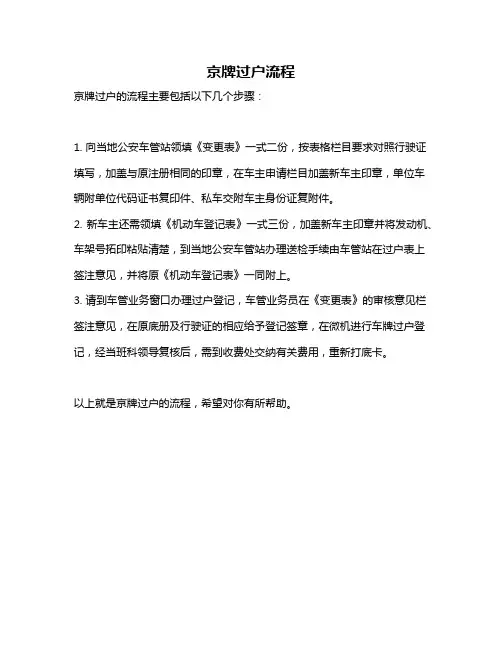 京牌过户流程

京牌过户的流程主要包括以下几个步骤：

1. 向当地公安车管站领填《变更表》一式二份，按表格栏目要求对照行驶证填写，加盖与原注册相同的印章，在车主申请栏目加盖新车主印章，单位车辆附单位代码证书复印件、私车交附车主身份证复附件。
2. 新车主还需领填《机动车登记表》一式三份，加盖新车主印章并将发动机、车架号拓印粘贴清楚，到当地公安车管站办理送检手续由车管站在过户表上签注意见，并将原《机动车登记表》一同附上。
3. 请到车管业务窗口办理过户登记，车管业务员在《变更表》的审核意见栏签注意见，在原底册及行驶证的相应给予登记签章，在微机进行车牌过户登记，经当班科领导复核后，需到收费处交纳有关费用，重新打底卡。

以上就是京牌过户的流程，希望对你有所帮助。